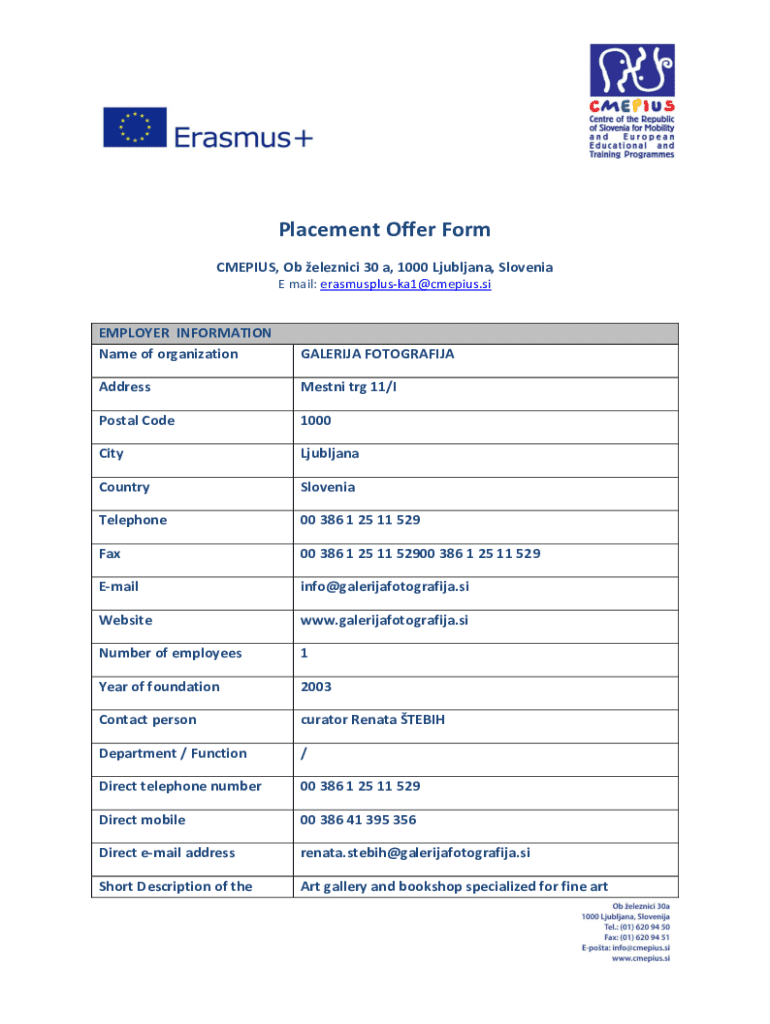 Erasmus+

CMEPIUS
Centre of the Republic of Slovenia for Mobility and European Educational and Training Programmes

Placement Offer Form

CMEPIUS, Ob železnici 30 a, 1000 Ljubljana, Slovenia
E mail: erasmusplus-ka1@cmepius.si

| EMPLOYER INFORMATION | |
|---|---|
| Name of organization | GALERIJA FOTOGRAFIJA |
| Address | Mestni trg 11/I |
| Postal Code | 1000 |
| City | Ljubljana |
| Country | Slovenia |
| Telephone | 00 386 1 25 11 529 |
| Fax | 00 386 1 25 11 52900 386 1 25 11 529 |
| E-mail | info@galerijafotografija.si |
| Website | www.galerijafotografija.si |
| Number of employees | 1 |
| Year of foundation | 2003 |
| Contact person | curator Renata ŠTEBIH |
| Department / Function | / |
| Direct telephone number | 00 386 1 25 11 529 |
| Direct mobile | 00 386 41 395 356 |
| Direct e-mail address | renata.stebih@galerijafotografija.si |
| Short Description of the | Art gallery and bookshop specialized for fine art |

Ob železnici 30a
1000 Ljubljana, Slovenija
Tel.: (01) 620 94 50
Fax: (01) 620 94 51
E-pošta: info@cmepius.si
www.cmepius.si